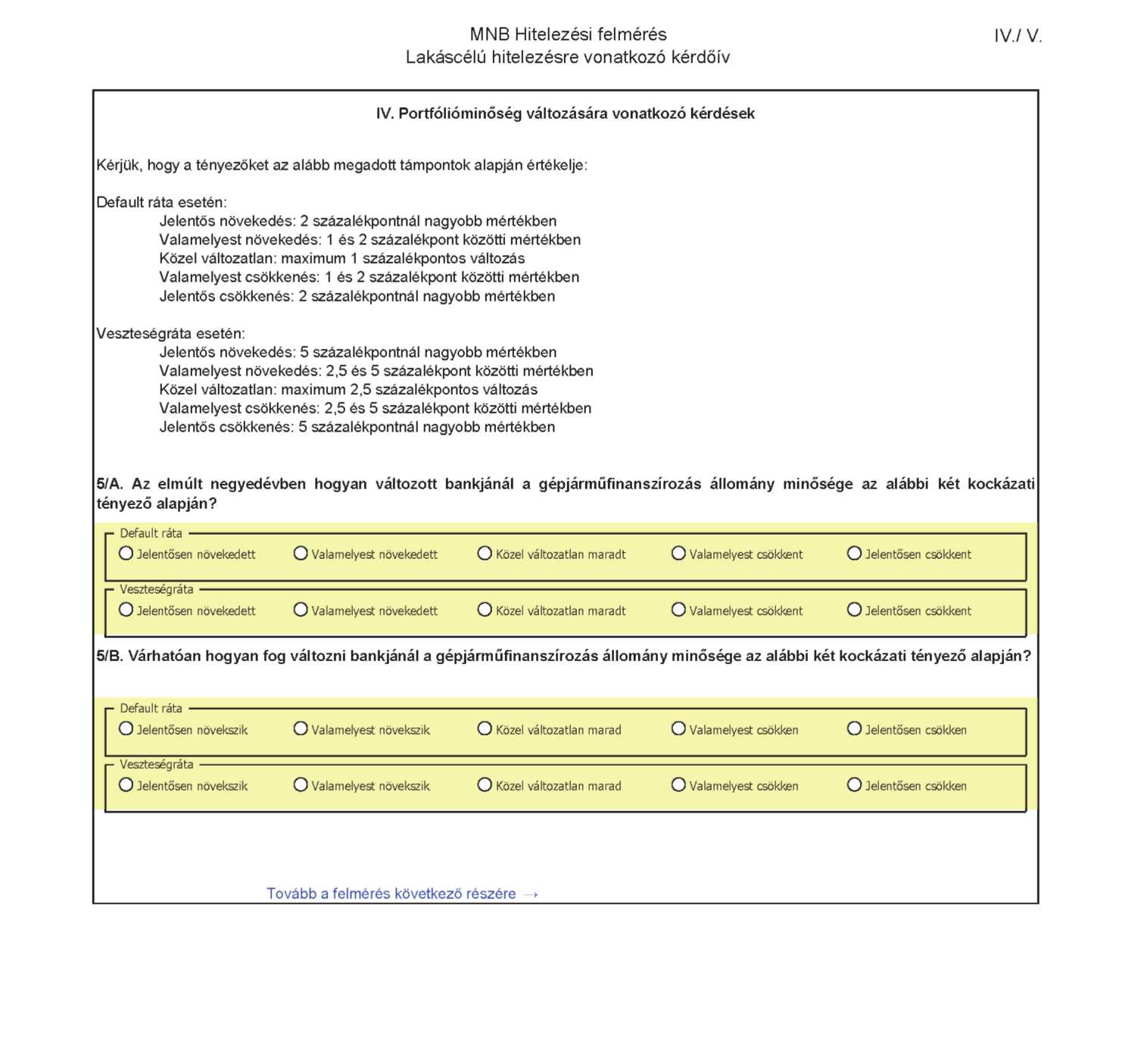 MNB Hitelezési felmérés
Lakáscélú hitelezésre vonatkozó kérdőív

IV./ V.

IV. Portfólióminőség változására vonatkozó kérdések

Kérjük, hogy a tényezőket az alább megadott támpontok alapján értékelje:

Default ráta esetén:
Jelentős növekedés: 2 százalékpontnál nagyobb mértékben
Valamelyest növekedés: 1 és 2 százalékpont közötti mértékben
Közel változatlan: maximum 1 százalékpontos változás
Valamelyest csökkenés: 1 és 2 százalékpont közötti mértékben
Jelentős csökkenés: 2 százalékpontnál nagyobb mértékben

Veszteségráta esetén:
Jelentős növekedés: 5 százalékpontnál nagyobb mértékben
Valamelyest növekedés: 2,5 és 5 százalékpont közötti mértékben
Közel változatlan: maximum 2,5 százalékpontos változás
Valamelyest csökkenés: 2,5 és 5 százalékpont közötti mértékben
Jelentős csökkenés: 5 százalékpontnál nagyobb mértékben

5/A. Az elmúlt negyedévben hogyan változott bankjánál a gépjárműfinanszírozás állomány minősége az alábbi két kockázati tényező alapján?

Default ráta
Jelentősen növekedett Valamelyest növekedett Közel változatlan maradt Valamelyest csökkent Jelentősen csökkent

Veszteségráta
Jelentősen növekedett Valamelyest növekedett Közel változatlan maradt Valamelyest csökkent Jelentősen csökkent

5/B. Várhatóan hogyan fog változni bankjánál a gépjárműfinanszírozás állomány minősége az alábbi két kockázati tényező alapján?

Default ráta
Jelentősen növekszik Valamelyest növekszik Közel változatlan marad Valamelyest csökken Jelentősen csökken

Veszteségráta
Jelentősen növekszik Valamelyest növekszik Közel változatlan marad Valamelyest csökken Jelentősen csökken

Tovább a felmérés következő részére →